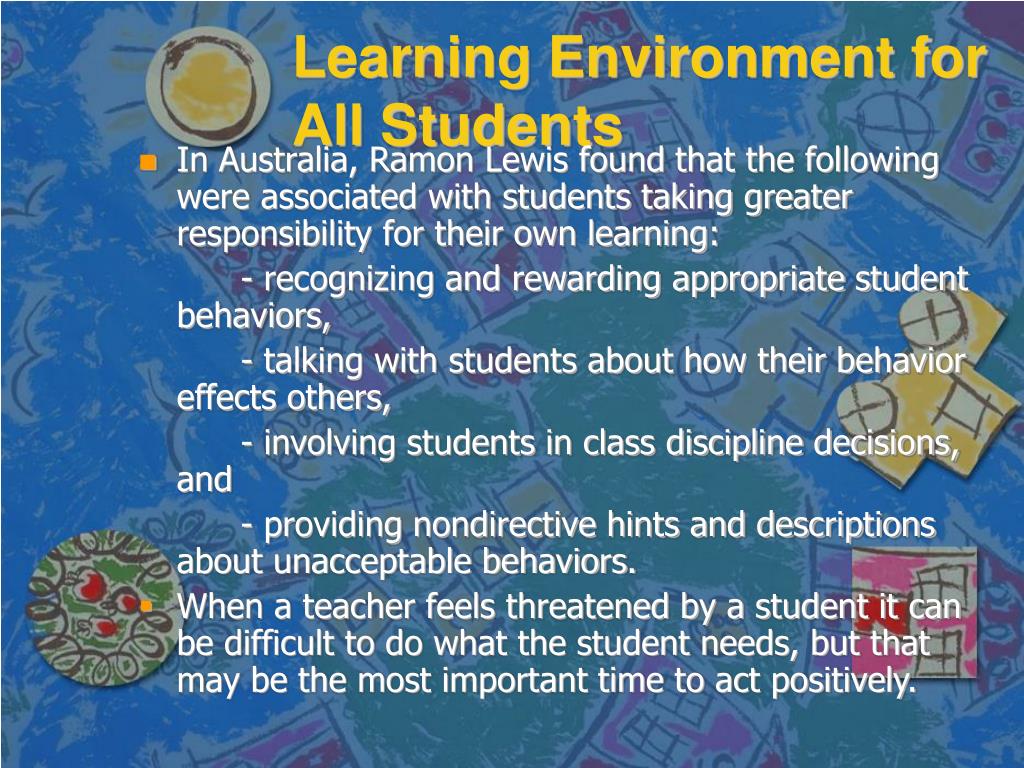 Learning Environment for All Students

In Australia, Ramon Lewis found that the following were associated with students taking greater responsibility for their own learning:

- recognizing and rewarding appropriate student behaviors,

- talking with students about how their behavior effects others,

- involving students in class discipline decisions, and

- providing nondirective hints and descriptions about unacceptable behaviors.

When a teacher feels threatened by a student it can be difficult to do what the student needs, but that may be the most important time to act positively.